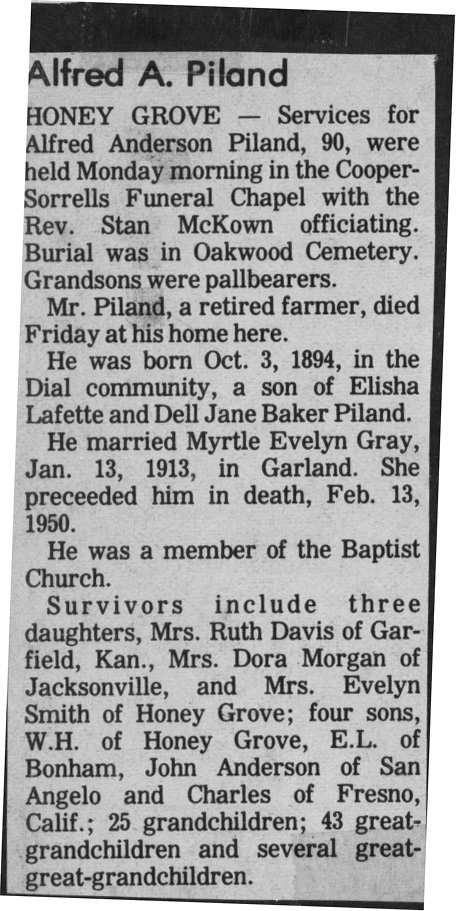 Alfred A. Piland

HONEY GROVE — Services for Alfred Anderson Piland, 90, were held Monday morning in the Cooper-Sorrells Funeral Chapel with the Rev. Stan McKown officiating. Burial was in Oakwood Cemetery. Grandsons were pallbearers.

Mr. Piland, a retired farmer, died Friday at his home here.

He was born Oct. 3, 1894, in the Dial community, a son of Elisha Lafette and Dell Jane Baker Piland.

He married Myrtle Evelyn Gray, Jan. 13, 1913, in Garland. She preceeded him in death, Feb. 13, 1950.

He was a member of the Baptist Church.

Survivors include three daughters, Mrs. Ruth Davis of Garfield, Kan., Mrs. Dora Morgan of Jacksonville, and Mrs. Evelyn Smith of Honey Grove; four sons, W.H. of Honey Grove, E.L. of Bonham, John Anderson of San Angelo and Charles of Fresno, Calif.; 25 grandchildren; 43 great-grandchildren and several great-great-grandchildren.